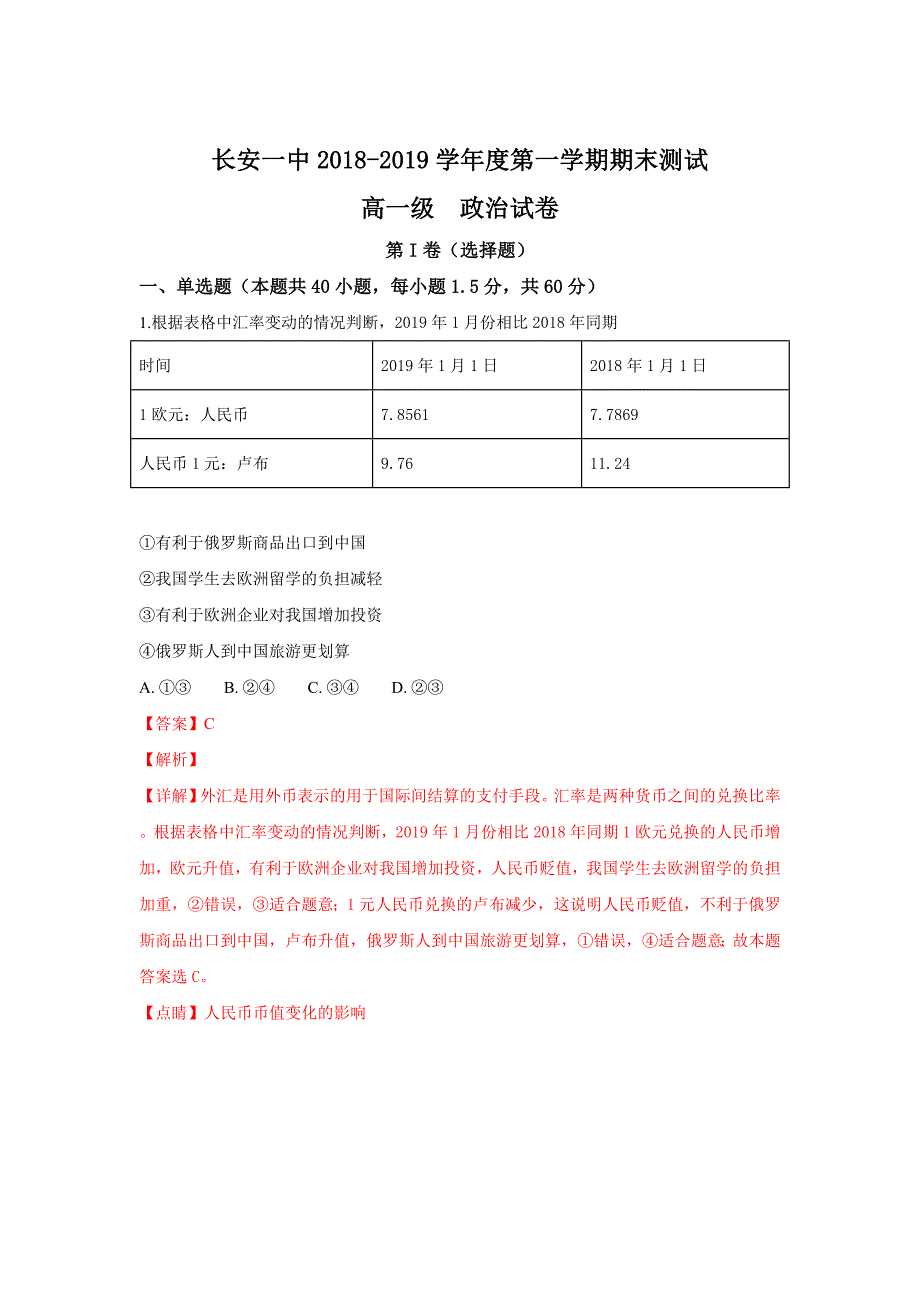 长安一中 2018-2019 学年度第一学期期末测试

高一级　政治试卷

第 I 卷（选择题）

一、单选题（本题共 40 小题，每小题 1.5 分，共 60 分）

1.根据表格中汇率变动的情况判断，2019 年 1 月份相比 2018 年同期

| 时间 | 2019 年 1 月 1 日 | 2018 年 1 月 1 日 |
|---|---|---|
| 1 欧元：人民币 | 7.8561 | 7.7869 |
| 人民币 1 元：卢布 | 9.76 | 11.24 |

①有利于俄罗斯商品出口到中国

②我国学生去欧洲留学的负担减轻

③有利于欧洲企业对我国增加投资

④俄罗斯人到中国旅游更划算

A. ①③　　B. ②④　　C. ③④　　D. ②③

【答案】C

【解析】

【详解】外汇是用外币表示的用于国际间结算的支付手段。汇率是两种货币之间的兑换比率。根据表格中汇率变动的情况判断，2019 年 1 月份相比 2018 年同期 1 欧元兑换的人民币增加，欧元升值，有利于欧洲企业对我国增加投资，人民币贬值，我国学生去欧洲留学的负担加重，②错误，③适合题意；1 元人民币兑换的卢布减少，这说明人民币贬值，不利于俄罗斯商品出口到中国，卢布升值，俄罗斯人到中国旅游更划算，①错误，④适合题意；故本题答案选 C。

【点睛】人民币币值变化的影响